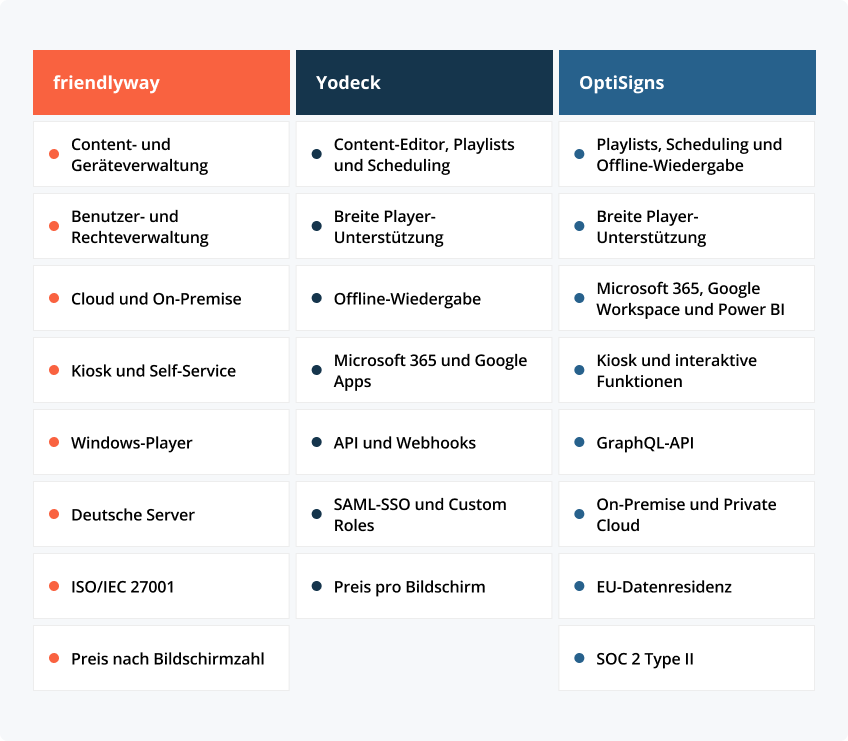 | friendlyway | Yodeck | OptiSigns |
|---|---|---|
| Content- und Geräteverwaltung | Content-Editor, Playlists und Scheduling | Playlists, Scheduling und Offline-Wiedergabe |
| Benutzer- und Rechteverwaltung | Breite Player-Unterstützung | Breite Player-Unterstützung |
| Cloud und On-Premise | Offline-Wiedergabe | Microsoft 365, Google Workspace und Power BI |
| Kiosk und Self-Service | Microsoft 365 und Google Apps | Kiosk und interaktive Funktionen |
| Windows-Player | API und Webhooks | GraphQL-API |
| Deutsche Server | SAML-SSO und Custom Roles | On-Premise und Private Cloud |
| ISO/IEC 27001 | Preis pro Bildschirm | EU-Datenresidenz |
| Preis nach Bildschirmzahl | | SOC 2 Type II |